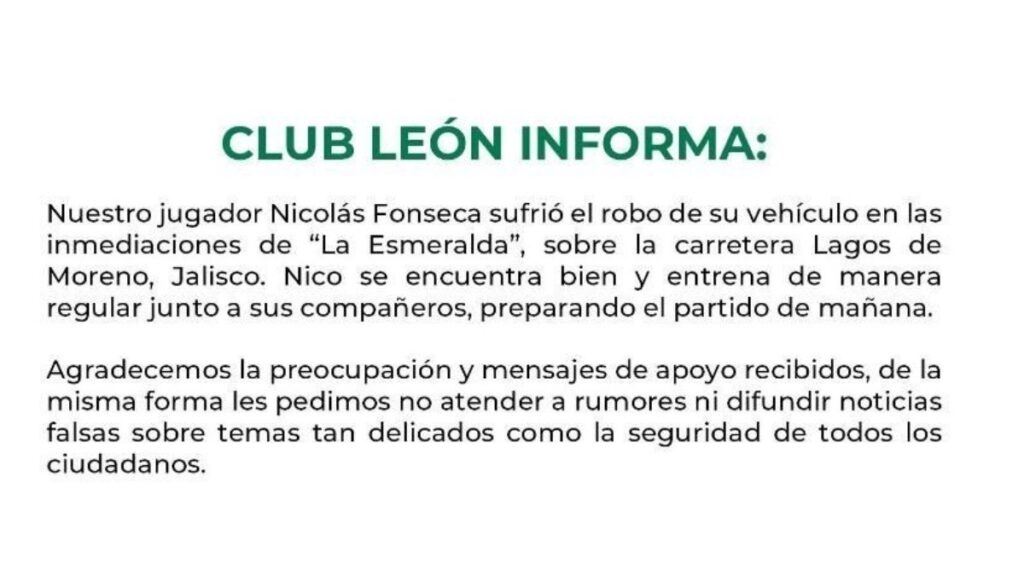 CLUB LEÓN INFORMA:

Nuestro jugador Nicolás Fonseca sufrió el robo de su vehículo en las inmediaciones de "La Esmeralda", sobre la carretera Lagos de Moreno, Jalisco. Nico se encuentra bien y entrena de manera regular junto a sus compañeros, preparando el partido de mañana.

Agradecemos la preocupación y mensajes de apoyo recibidos, de la misma forma les pedimos no atender a rumores ni difundir noticias falsas sobre temas tan delicados como la seguridad de todos los ciudadanos.